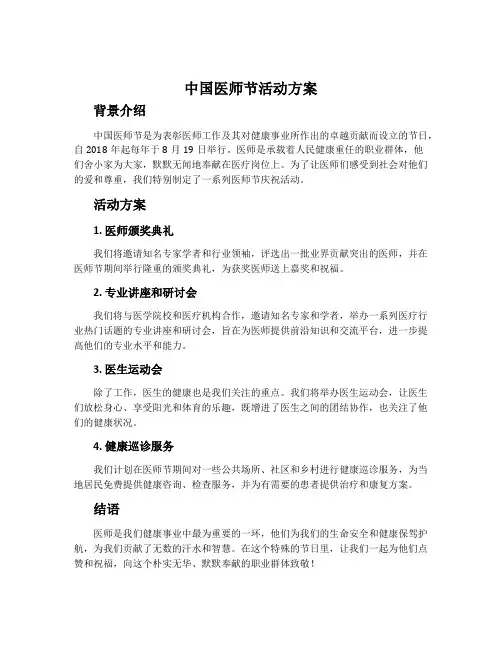 中国医师节活动方案

背景介绍

中国医师节是为表彰医师工作及其对健康事业所作出的卓越贡献而设立的节日，自 2018 年起每年于 8 月 19 日举行。医师是承载着人民健康重任的职业群体，他们舍小家为大家，默默无闻地奉献在医疗岗位上。为了让医师们感受到社会对他们的爱和尊重，我们特别制定了一系列医师节庆祝活动。

活动方案

1. 医师颁奖典礼

我们将邀请知名专家学者和行业领袖，评选出一批业界贡献突出的医师，并在医师节期间举行隆重的颁奖典礼，为获奖医师送上嘉奖和祝福。

2. 专业讲座和研讨会

我们将与医学院校和医疗机构合作，邀请知名专家和学者，举办一系列医疗行业热门话题的专业讲座和研讨会，旨在为医师提供前沿知识和交流平台，进一步提高他们的专业水平和能力。

3. 医生运动会

除了工作，医生的健康也是我们关注的重点。我们将举办医生运动会，让医生们放松身心、享受阳光和体育的乐趣，既增进了医生之间的团结协作，也关注了他们的健康状况。

4. 健康巡诊服务

我们计划在医师节期间对一些公共场所、社区和乡村进行健康巡诊服务，为当地居民免费提供健康咨询、检查服务，并为有需要的患者提供治疗和康复方案。

结语

医师是我们健康事业中最为重要的一环，他们为我们的生命安全和健康保驾护航，为我们贡献了无数的汗水和智慧。在这个特殊的节日里，让我们一起为他们点赞和祝福，向这个朴实无华、默默奉献的职业群体致敬！